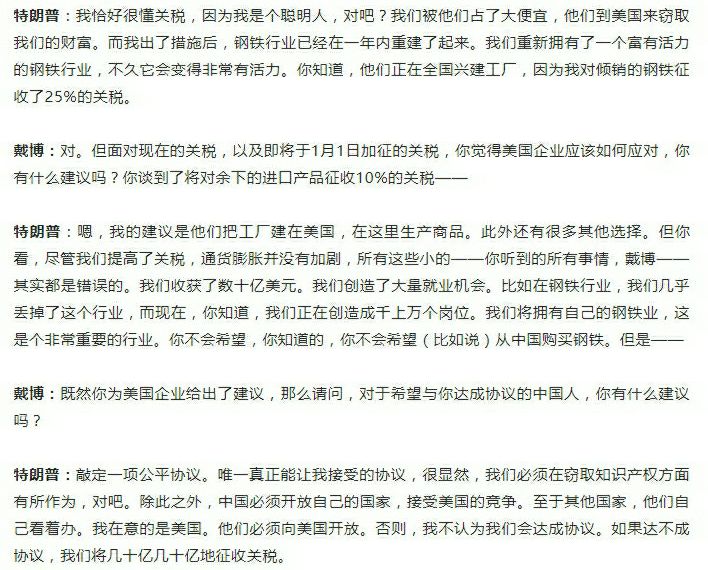 特朗普：我恰好很懂关税，因为我是个聪明人，对吧？我们被他们占了大便宜，他们到美国来窃取我们的财富。而我出了措施后，钢铁行业已经在一年内重建了起来。我们重新拥有了一个富有活力的钢铁行业，不久它会变得非常有活力。你知道，他们正在全国兴建工厂，因为我对倾销的钢铁征收了25%的关税。

戴博：对。但面对现在的关税，以及即将于1月1日加征的关税，你觉得美国企业应该如何应对，你有什么建议吗？你谈到了将对余下的进口产品征收10%的关税——

特朗普：嗯，我的建议是他们把工厂建在美国，在这里生产商品。此外还有很多其他选择。但你看，尽管我们提高了关税，通货膨胀并没有加剧，所有这些小的——你听到的所有事情，戴博——其实都是错误的。我们收获了数十亿美元。我们创造了大量就业机会。比如在钢铁行业，我们几乎丢掉了这个行业，而现在，你知道，我们正在创造成千上万个岗位。我们将拥有自己的钢铁业，这是个非常重要的行业。你不会希望，你知道的，你不会希望（比如说）从中国购买钢铁。但是——

戴博：既然你为美国企业给出了建议，那么请问，对于希望与你达成协议的中国人，你有什么建议吗？

特朗普：敲定一项公平协议。唯一真正能让我接受的协议，很显然，我们必须在窃取知识产权方面有所作为，对吧。除此之外，中国必须开放自己的国家，接受美国的竞争。至于其他国家，他们自己看着办。我在意的是美国。他们必须向美国开放。否则，我不认为我们会达成协议。如果达不成协议，我们将几十亿几十亿地征收关税。